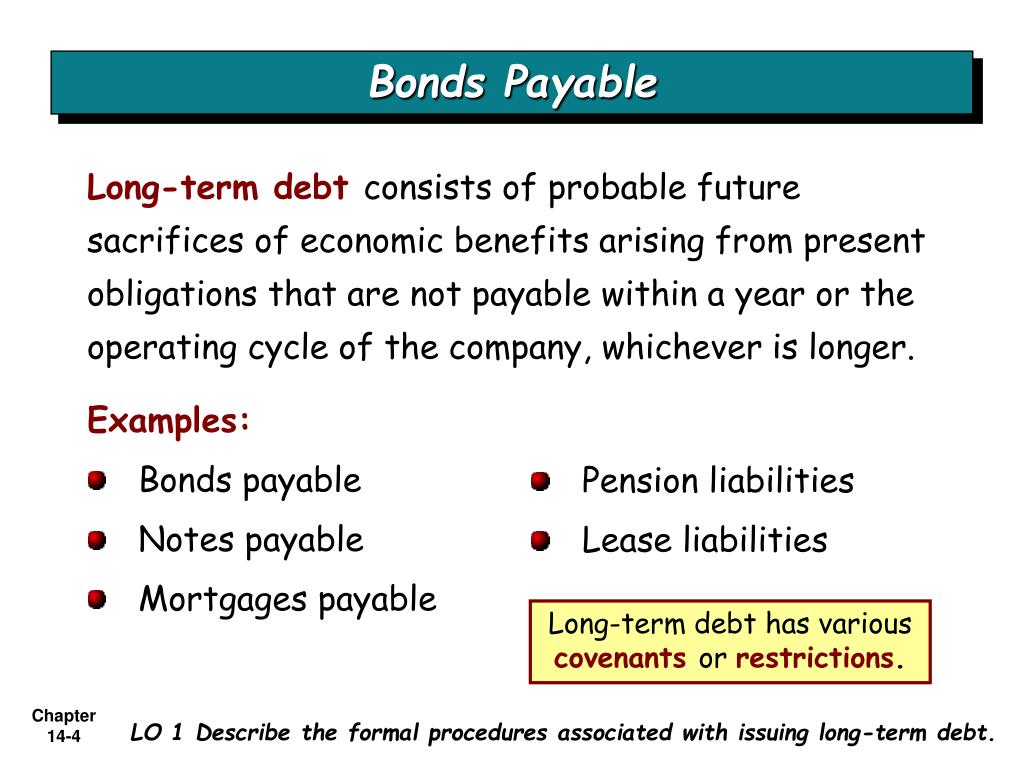 Bonds Payable

Long-term debt consists of probable future sacrifices of economic benefits arising from present obligations that are not payable within a year or the operating cycle of the company, whichever is longer.

Examples:

Bonds payable

Notes payable

Mortgages payable

Pension liabilities

Lease liabilities

Long-term debt has various covenants or restrictions.

Chapter 14-4

LO 1 Describe the formal procedures associated with issuing long-term debt.